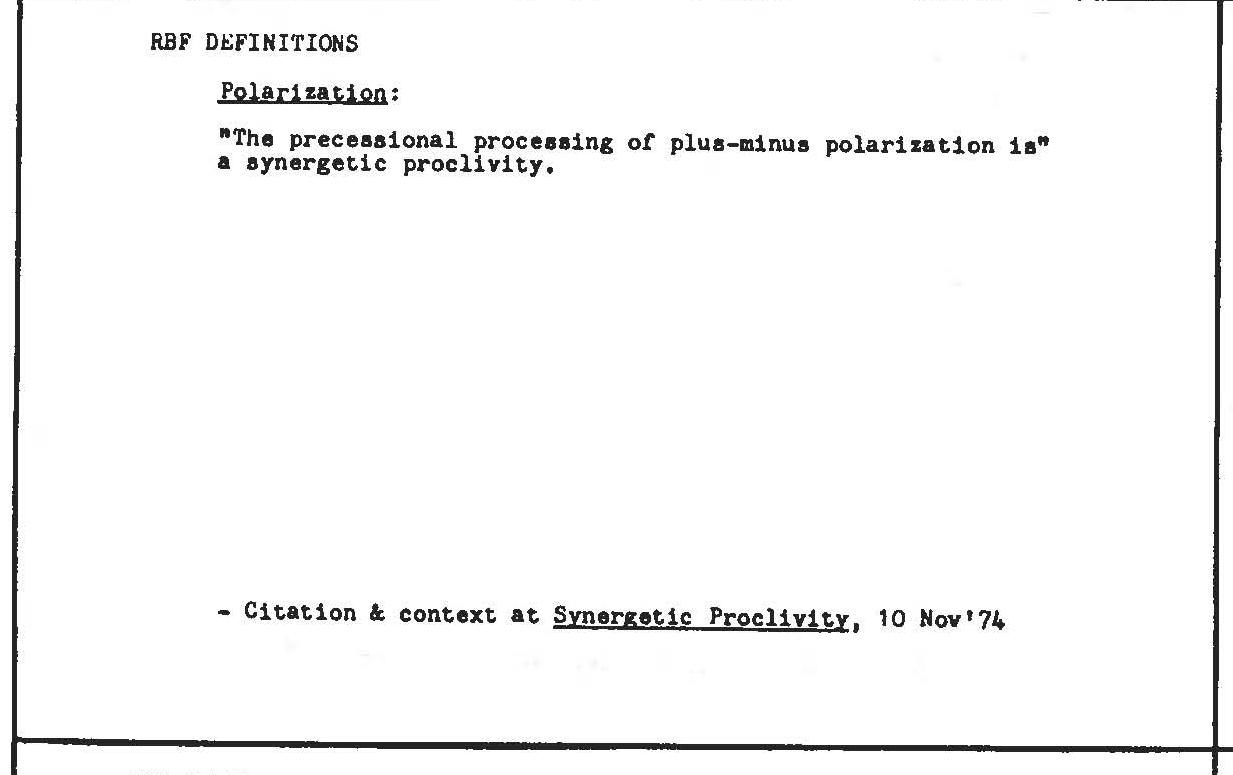 RBF DEFINITIONS

Polarization:

"The precessional processing of plus-minus polarization is" a synergetic proclivity.

- Citation & context at Synergetic Proclivity, 10 Nov'74